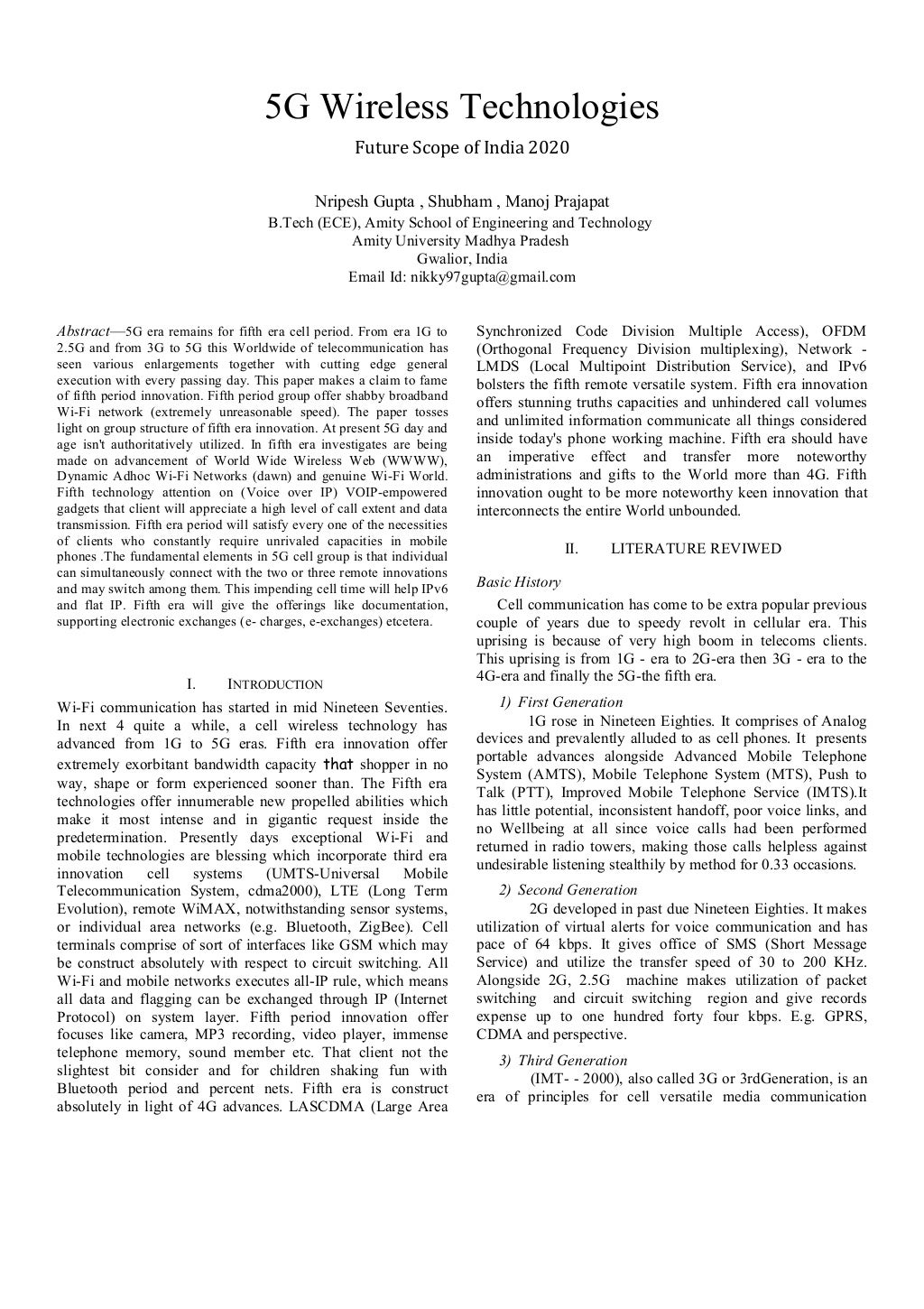 5G Wireless Technologies

Future Scope of India 2020

Nripesh Gupta , Shubham , Manoj Prajapat
B.Tech (ECE), Amity School of Engineering and Technology
Amity University Madhya Pradesh
Gwalior, India
Email Id: nikky97gupta@gmail.com

Abstract—5G era remains for fifth era cell period. From era 1G to 2.5G and from 3G to 5G this Worldwide of telecommunication has seen various enlargements together with cutting edge general execution with every passing day. This paper makes a claim to fame of fifth period innovation. Fifth period group offer shabby broadband Wi-Fi network (extremely unreasonable speed). The paper tosses light on group structure of fifth era innovation. At present 5G day and age isn't authoritatively utilized. In fifth era investigates are being made on advancement of World Wide Wireless Web (WWWW), Dynamic Adhoc Wi-Fi Networks (dawn) and genuine Wi-Fi World. Fifth technology attention on (Voice over IP) VOIP-empowered gadgets that client will appreciate a high level of call extent and data transmission. Fifth era period will satisfy every one of the necessities of clients who constantly require unrivaled capacities in mobile phones .The fundamental elements in 5G cell group is that individual can simultaneously connect with the two or three remote innovations and may switch among them. This impending cell time will help IPv6 and flat IP. Fifth era will give the offerings like documentation, supporting electronic exchanges (e- charges, e-exchanges) etcetera.

I. INTRODUCTION

Wi-Fi communication has started in mid Nineteen Seventies. In next 4 quite a while, a cell wireless technology has advanced from 1G to 5G eras. Fifth era innovation offer extremely exorbitant bandwidth capacity that shopper in no way, shape or form experienced sooner than. The Fifth era technologies offer innumerable new propelled abilities which make it most intense and in gigantic request inside the predetermination. Presently days exceptional Wi-Fi and mobile technologies are blessing which incorporate third era innovation cell systems (UMTS-Universal Mobile Telecommunication System, cdma2000), LTE (Long Term Evolution), remote WiMAX, notwithstanding sensor systems, or individual area networks (e.g. Bluetooth, ZigBee). Cell terminals comprise of sort of interfaces like GSM which may be construct absolutely with respect to circuit switching. All Wi-Fi and mobile networks executes all-IP rule, which means all data and flagging can be exchanged through IP (Internet Protocol) on system layer. Fifth period innovation offer focuses like camera, MP3 recording, video player, immense telephone memory, sound member etc. That client not the slightest bit consider and for children shaking fun with Bluetooth period and percent nets. Fifth era is construct absolutely in light of 4G advances. LASCDMA (Large Area Synchronized Code Division Multiple Access), OFDM (Orthogonal Frequency Division multiplexing), Network - LMDS (Local Multipoint Distribution Service), and IPv6 bolsters the fifth remote versatile system. Fifth era innovation offers stunning truths capacities and unhindered call volumes and unlimited information communicate all things considered inside today's phone working machine. Fifth era should have an imperative effect and transfer more noteworthy administrations and gifts to the World more than 4G. Fifth innovation ought to be more noteworthy keen innovation that interconnects the entire World unbounded.

II. LITERATURE REVIWED

Basic History

Cell communication has come to be extra popular previous couple of years due to speedy revolt in cellular era. This uprising is because of very high boom in telecoms clients. This uprising is from 1G - era to 2G-era then 3G - era to the 4G-era and finally the 5G-the fifth era.

1) First Generation

1G rose in Nineteen Eighties. It comprises of Analog devices and prevalently alluded to as cell phones. It presents portable advances alongside Advanced Mobile Telephone System (AMTS), Mobile Telephone System (MTS), Push to Talk (PTT), Improved Mobile Telephone Service (IMTS).It has little potential, inconsistent handoff, poor voice links, and no Wellbeing at all since voice calls had been performed returned in radio towers, making those calls helpless against undesirable listening stealthily by method for 0.33 occasions.

2) Second Generation

2G developed in past due Nineteen Eighties. It makes utilization of virtual alerts for voice communication and has pace of 64 kbps. It gives office of SMS (Short Message Service) and utilize the transfer speed of 30 to 200 KHz. Alongside 2G, 2.5G machine makes utilization of packet switching and circuit switching region and give records expense up to one hundred forty four kbps. E.g. GPRS, CDMA and perspective.

3) Third Generation

(IMT- - 2000), also called 3G or 3rdGeneration, is an era of principles for cell versatile media communication